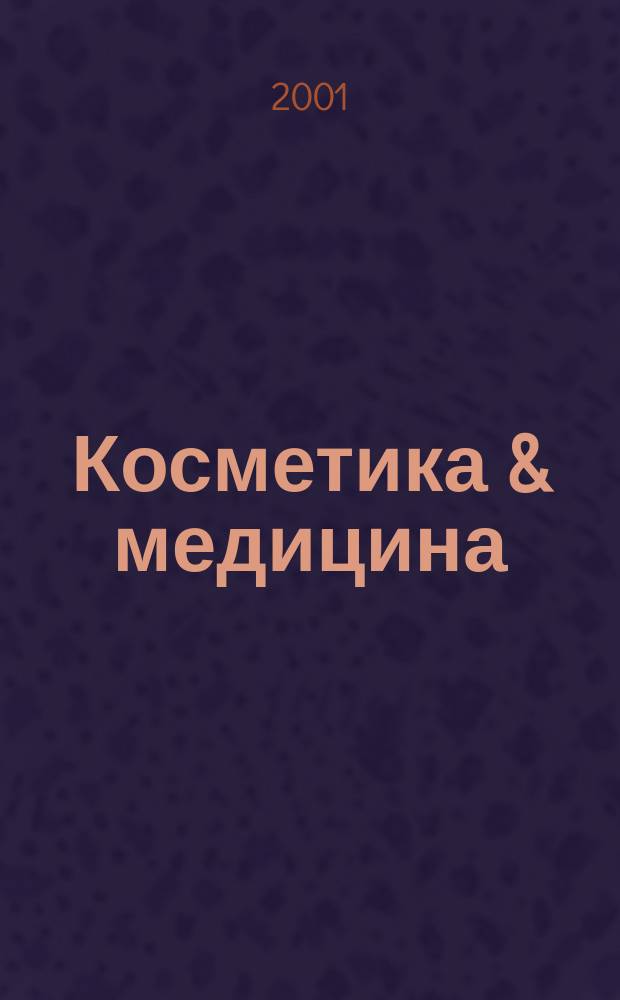 2001

Косметика & медицина